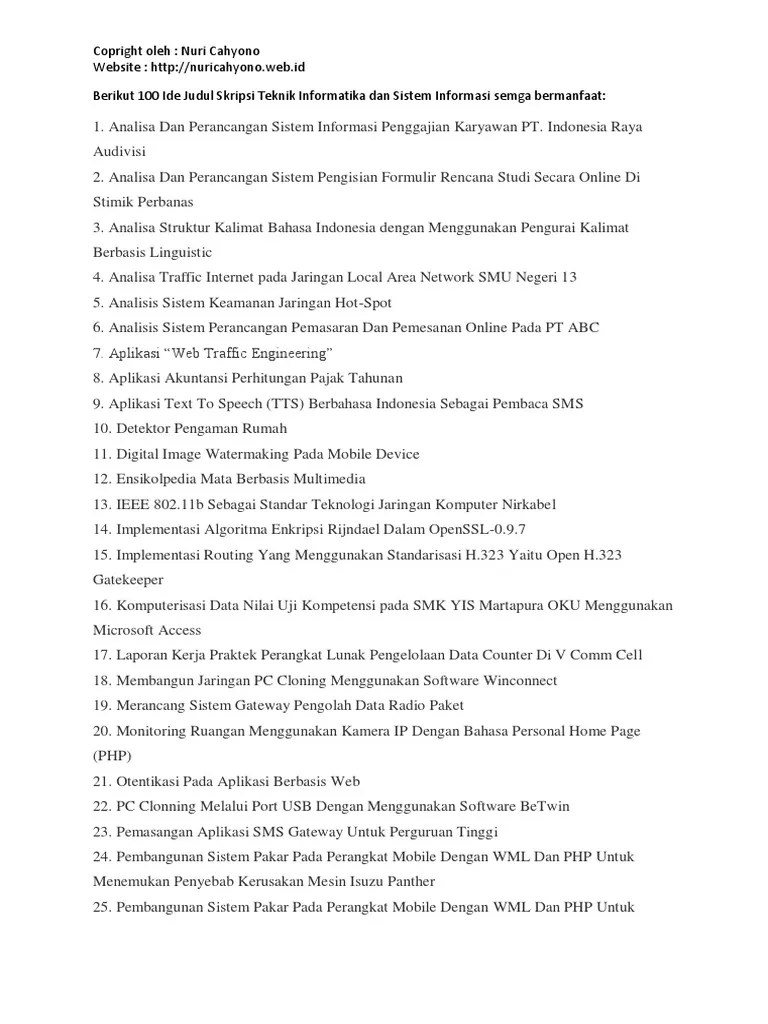 Copright oleh : Nuri Cahyono
Website : http://nuricahyono.web.id

Berikut 100 Ide Judul Skripsi Teknik Informatika dan Sistem Informasi semga bermanfaat:

1. Analisa Dan Perancangan Sistem Informasi Penggajian Karyawan PT. Indonesia Raya Audivisi
2. Analisa Dan Perancangan Sistem Pengisian Formulir Rencana Studi Secara Online Di Stimik Perbanas
3. Analisa Struktur Kalimat Bahasa Indonesia dengan Menggunakan Pengurai Kalimat Berbasis Linguistic
4. Analisa Traffic Internet pada Jaringan Local Area Network SMU Negeri 13
5. Analisis Sistem Keamanan Jaringan Hot-Spot
6. Analisis Sistem Perancangan Pemasaran Dan Pemesanan Online Pada PT ABC
7. Aplikasi "Web Traffic Engineering"
8. Aplikasi Akuntansi Perhitungan Pajak Tahunan
9. Aplikasi Text To Speech (TTS) Berbahasa Indonesia Sebagai Pembaca SMS
10. Detektor Pengaman Rumah
11. Digital Image Watermaking Pada Mobile Device
12. Ensikolpedia Mata Berbasis Multimedia
13. IEEE 802.11b Sebagai Standar Teknologi Jaringan Komputer Nirkabel
14. Implementasi Algoritma Enkripsi Rijndael Dalam OpenSSL-0.9.7
15. Implementasi Routing Yang Menggunakan Standarisasi H.323 Yaitu Open H.323 Gatekeeper
16. Komputerisasi Data Nilai Uji Kompetensi pada SMK YIS Martapura OKU Menggunakan Microsoft Access
17. Laporan Kerja Praktek Perangkat Lunak Pengelolaan Data Counter Di V Comm Cell
18. Membangun Jaringan PC Cloning Menggunakan Software Winconnect
19. Merancang Sistem Gateway Pengolah Data Radio Paket
20. Monitoring Ruangan Menggunakan Kamera IP Dengan Bahasa Personal Home Page (PHP)
21. Otentikasi Pada Aplikasi Berbasis Web
22. PC Clonning Melalui Port USB Dengan Menggunakan Software BeTwin
23. Pemasangan Aplikasi SMS Gateway Untuk Perguruan Tinggi
24. Pembangunan Sistem Pakar Pada Perangkat Mobile Dengan WML Dan PHP Untuk Menemukan Penyebab Kerusakan Mesin Isuzu Panther
25. Pembangunan Sistem Pakar Pada Perangkat Mobile Dengan WML Dan PHP Untuk